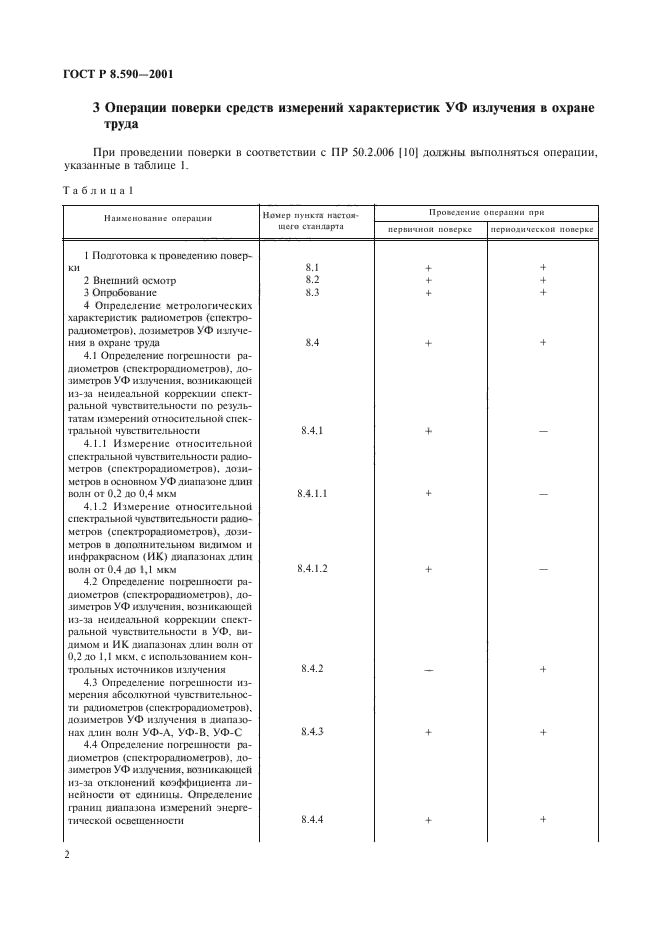 ГОСТ Р 8.590—2001

3 Операции поверки средств измерений характеристик УФ излучения в охране труда

При проведении поверки в соответствии с ПР 50.2.006 [10] должны выполняться операции, указанные в таблице 1.

Таблица 1

| Наименование операции | Номер пункта настоящего стандарта | Проведение операции при первичной поверке | Проведение операции при периодической поверке |
|---|---|---|---|
| 1 Подготовка к проведению поверки | 8.1 | + | + |
| 2 Внешний осмотр | 8.2 | + | + |
| 3 Опробование | 8.3 | + | + |
| 4 Определение метрологических характеристик радиометров (спектрорадиометров), дозиметров УФ излучения в охране труда | 8.4 | + | + |
| 4.1 Определение погрешности радиометров (спектрорадиометров), дозиметров УФ излучения, возникающей из-за неидеальной коррекции спектральной чувствительности по результатам измерений относительной спектральной чувствительности | 8.4.1 | + | — |
| 4.1.1 Измерение относительной спектральной чувствительности радиометров (спектрорадиометров), дозиметров в основном УФ диапазоне длин волн от 0,2 до 0,4 мкм | 8.4.1.1 | + | — |
| 4.1.2 Измерение относительной спектральной чувствительности радиометров (спектрорадиометров), дозиметров в дополнительном видимом и инфракрасном (ИК) диапазонах длин волн от 0,4 до 1,1 мкм | 8.4.1.2 | + | — |
| 4.2 Определение погрешности радиометров (спектрорадиометров), дозиметров УФ излучения, возникающей из-за неидеальной коррекции спектральной чувствительности в УФ, видимом и ИК диапазонах длин волн от 0,2 до 1,1 мкм, с использованием контрольных источников излучения | 8.4.2 | — | + |
| 4.3 Определение погрешности измерения абсолютной чувствительности радиометров (спектрорадиометров), дозиметров УФ излучения в диапазонах длин волн УФ-А, УФ-В, УФ-С | 8.4.3 | + | + |
| 4.4 Определение погрешности радиометров (спектрорадиометров), дозиметров УФ излучения, возникающей из-за отклонений коэффициента линейности от единицы. Определение границ диапазона измерений энергетической освещенности | 8.4.4 | + | + |

2